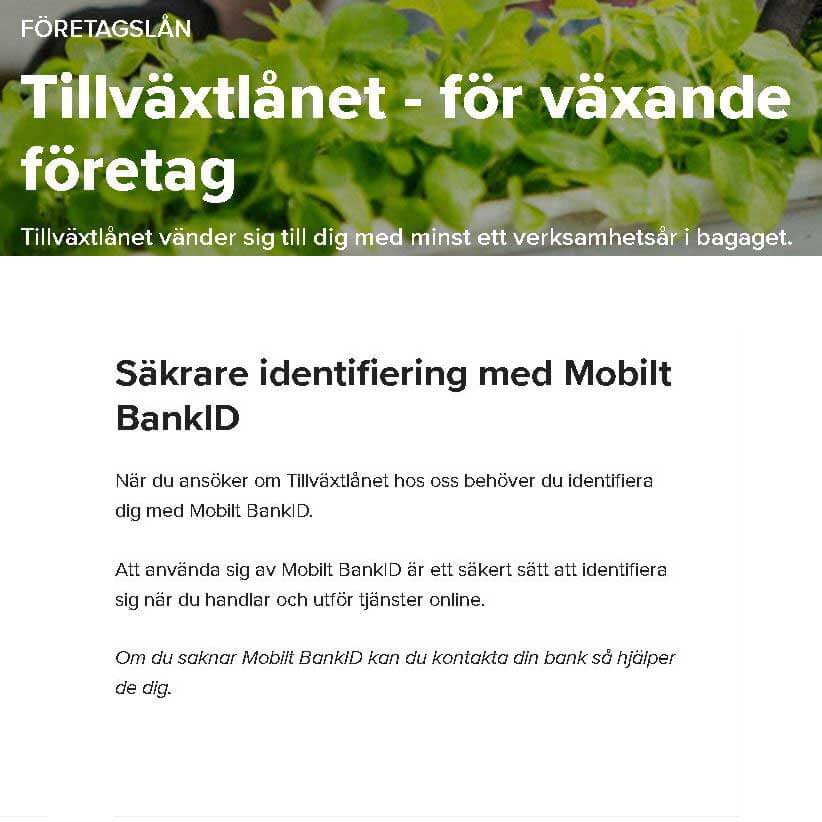 FÖRETAGSLÅN

Tillväxtlånet - för växande företag

Tillväxtlånet vänder sig till dig med minst ett verksamhetsår i bagaget.

Säkrare identifiering med Mobilt BankID

När du ansöker om Tillväxtlånet hos oss behöver du identifiera dig med Mobilt BankID.

Att använda sig av Mobilt BankID är ett säkert sätt att identifiera sig när du handlar och utför tjänster online.

Om du saknar Mobilt BankID kan du kontakta din bank så hjälper de dig.